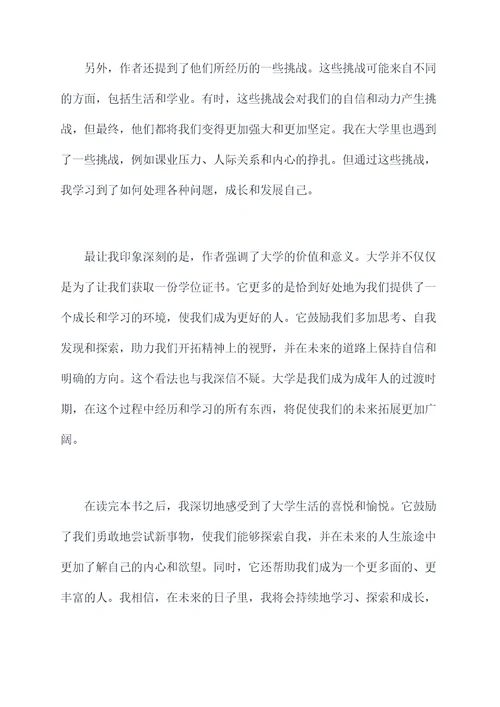 另外，作者还提到了他们所经历的一些挑战。这些挑战可能来自不同的方面，包括生活和学业。有时，这些挑战会对我们的自信和动力产生挑战，但最终，他们都将我们变得更加强大和更加坚定。我在大学里也遇到了一些挑战，例如课业压力、人际关系和内心的挣扎。但通过这些挑战，我学习到了如何处理各种问题，成长和发展自己。

最让我印象深刻的是，作者强调了大学的价值和意义。大学并不仅仅是为了让我们获取一份学位证书。它更多的是恰到好处地为我们提供了一个成长和学习的环境，使我们成为更好的人。它鼓励我们多加思考、自我发现和探索，助力我们开拓精神上的视野，并在未来的道路上保持自信和明确的方向。这个看法也与我深信不疑。大学是我们成为成年人的过渡时期，在这个过程中经历和学习的所有东西，将促使我们的未来拓展更加广阔。

在读完本书之后，我深切地感受到了大学生活的喜悦和愉悦。它鼓励了我们勇敢地尝试新事物，使我们能够探索自我，并在未来的人生旅途中更加了解自己的内心和欲望。同时，它还帮助我们成为一个更多面的、更丰富的人。我相信，在未来的日子里，我将会持续地学习、探索和成长，